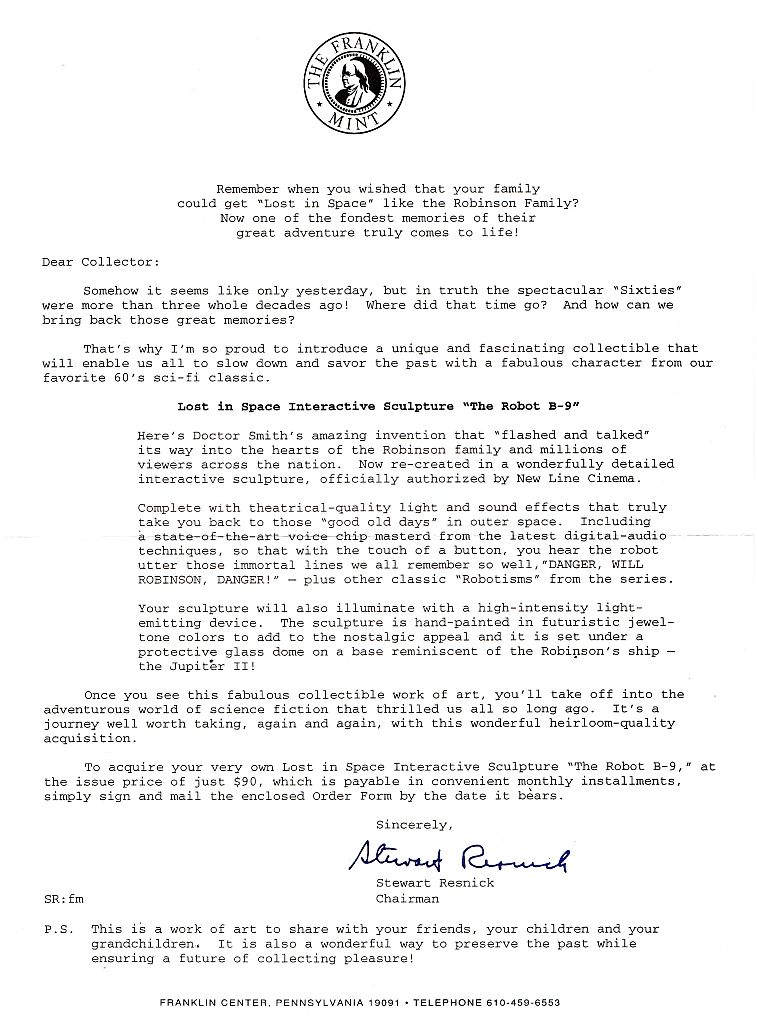 THE FRANKLIN MINT

Remember when you wished that your family could get "Lost in Space" like the Robinson Family? Now one of the fondest memories of their great adventure truly comes to life!

Dear Collector:

Somehow it seems like only yesterday, but in truth the spectacular "Sixties" were more than three whole decades ago! Where did that time go? And how can we bring back those great memories?

That's why I'm so proud to introduce a unique and fascinating collectible that will enable us all to slow down and savor the past with a fabulous character from our favorite 60's sci-fi classic.

Lost in Space Interactive Sculpture "The Robot B-9"

Here's Doctor Smith's amazing invention that "flashed and talked" its way into the hearts of the Robinson family and millions of viewers across the nation. Now re-created in a wonderfully detailed interactive sculpture, officially authorized by New Line Cinema.

Complete with theatrical-quality light and sound effects that truly take you back to those "good old days" in outer space. Including a state-of-the-art voice chip masterd from the latest digital-audio techniques, so that with the touch of a button, you hear the robot utter those immortal lines we all remember so well,"DANGER, WILL ROBINSON, DANGER!" — plus other classic "Robotisms" from the series.

Your sculpture will also illuminate with a high-intensity light-emitting device. The sculpture is hand-painted in futuristic jewel-tone colors to add to the nostalgic appeal and it is set under a protective glass dome on a base reminiscent of the Robinson's ship — the Jupiter II!

Once you see this fabulous collectible work of art, you'll take off into the adventurous world of science fiction that thrilled us all so long ago. It's a journey well worth taking, again and again, with this wonderful heirloom-quality acquisition.

To acquire your very own Lost in Space Interactive Sculpture "The Robot B-9," at the issue price of just $90, which is payable in convenient monthly installments, simply sign and mail the enclosed Order Form by the date it bears.

Sincerely,

Stewart Resnick

Stewart Resnick
Chairman

SR:fm

P.S. This is a work of art to share with your friends, your children and your grandchildren. It is also a wonderful way to preserve the past while ensuring a future of collecting pleasure!

FRANKLIN CENTER, PENNSYLVANIA 19091 • TELEPHONE 610-459-6553